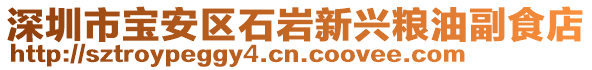 深圳市宝安区石岩新兴粮油副食店
http://sztroypeggy4.cn.coovee.com